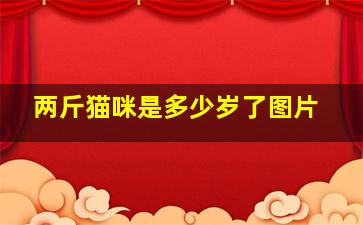 两斤猫咪是多少岁了图片